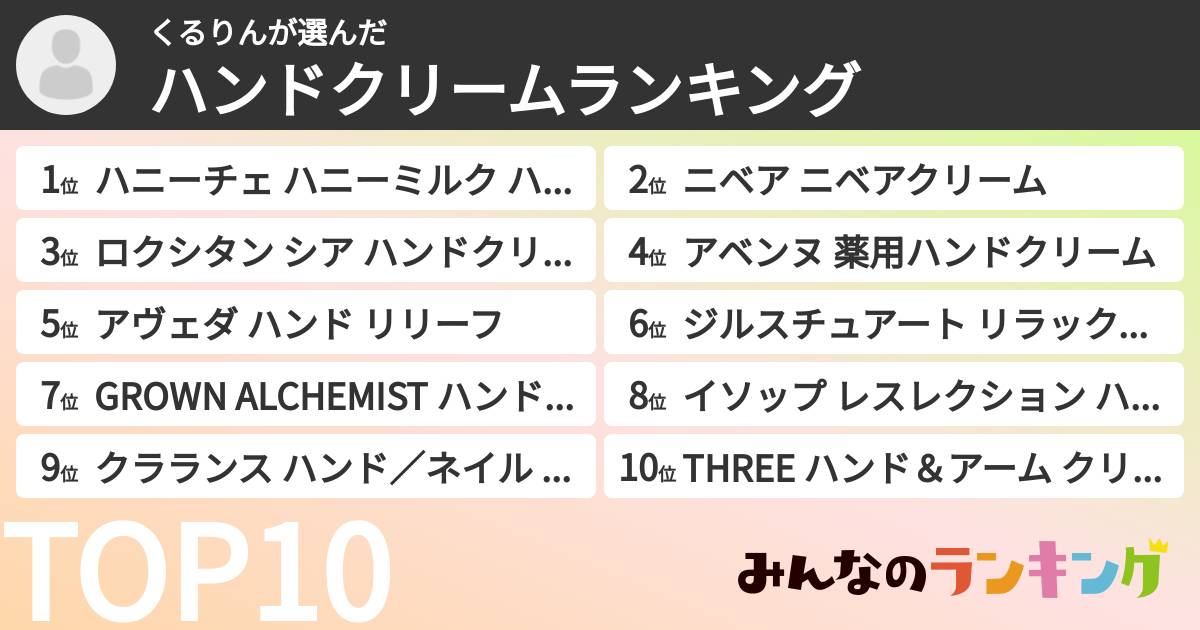 くるりんが選んだ
ハンドクリームランキング

1位 ハニーチェ ハニーミルク ハ...
2位 ニベア ニベアクリーム
3位 ロクシタン シア ハンドクリ...
4位 アベンヌ 薬用ハンドクリーム
5位 アヴェダ ハンド リリーフ
6位 ジルスチュアート リラック...
7位 GROWN ALCHEMIST ハンド...
8位 イソップ レスレクション ハ...
9位 クラランス ハンド／ネイル ...
10位 THREE ハンド＆アーム クリ...

TOP10

みんなのランキング